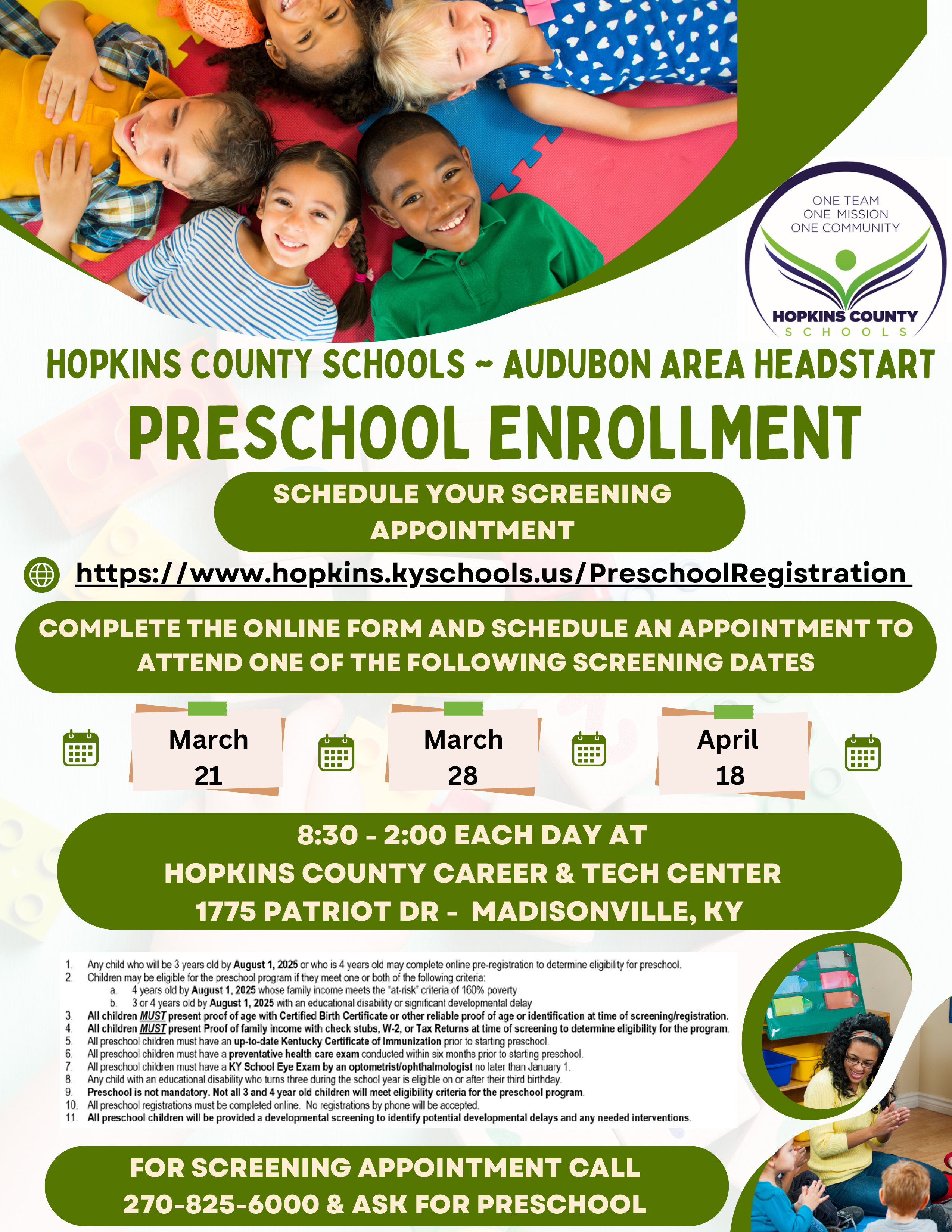 ONE TEAM
ONE MISSION
ONE COMMUNITY

HOPKINS COUNTY
SCHOOLS

HOPKINS COUNTY SCHOOLS ~ AUDUBON AREA HEADSTART

PRESCHOOL ENROLLMENT

SCHEDULE YOUR SCREENING APPOINTMENT

https://www.hopkins.kyschools.us/PreschoolRegistration

COMPLETE THE ONLINE FORM AND SCHEDULE AN APPOINTMENT TO ATTEND ONE OF THE FOLLOWING SCREENING DATES

March 21

March 28

April 18

8:30 - 2:00 EACH DAY AT
HOPKINS COUNTY CAREER & TECH CENTER
1775 PATRIOT DR - MADISONVILLE, KY

1. Any child who will be 3 years old by August 1, 2025 or who is 4 years old may complete online pre-registration to determine eligibility for preschool.
2. Children may be eligible for the preschool program if they meet one or both of the following criteria:
a. 4 years old by August 1, 2025 whose family income meets the "at-risk" criteria of 160% poverty
b. 3 or 4 years old by August 1, 2025 with an educational disability or significant developmental delay
3. All children MUST present proof of age with Certified Birth Certificate or other reliable proof of age or identification at time of screening/registration.
4. All children MUST present Proof of family income with check stubs, W-2, or Tax Returns at time of screening to determine eligibility for the program.
5. All preschool children must have an up-to-date Kentucky Certificate of Immunization prior to starting preschool.
6. All preschool children must have a preventative health care exam conducted within six months prior to starting preschool.
7. All preschool children must have a KY School Eye Exam by an optometrist/ophthalmologist no later than January 1.
8. Any child with an educational disability who turns three during the school year is eligible on or after their third birthday.
9. Preschool is not mandatory. Not all 3 and 4 year old children will meet eligibility criteria for the preschool program.
10. All preschool registrations must be completed online. No registrations by phone will be accepted.
11. All preschool children will be provided a developmental screening to identify potential developmental delays and any needed interventions.

FOR SCREENING APPOINTMENT CALL
270-825-6000 & ASK FOR PRESCHOOL